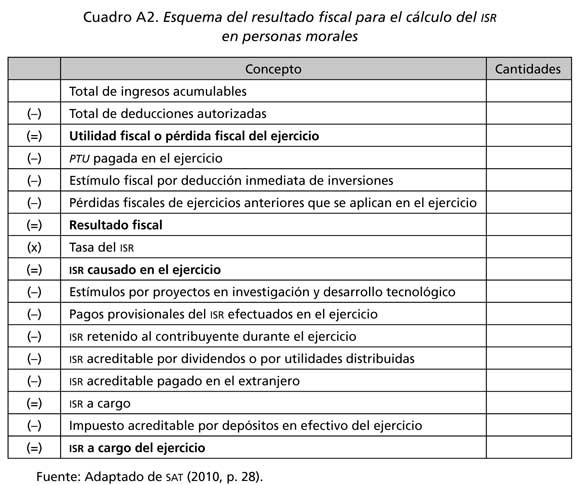 Cuadro A2. Esquema del resultado fiscal para el cálculo del ISR en personas morales

| | Concepto | Cantidades |
|---|---|---|
| | Total de ingresos acumulables | |
| (–) | Total de deducciones autorizadas | |
| (=) | Utilidad fiscal o pérdida fiscal del ejercicio | |
| (–) | PTU pagada en el ejercicio | |
| (–) | Estímulo fiscal por deducción inmediata de inversiones | |
| (–) | Pérdidas fiscales de ejercicios anteriores que se aplican en el ejercicio | |
| (=) | Resultado fiscal | |
| (x) | Tasa del ISR | |
| (=) | ISR causado en el ejercicio | |
| (–) | Estímulos por proyectos en investigación y desarrollo tecnológico | |
| (–) | Pagos provisionales del ISR efectuados en el ejercicio | |
| (–) | ISR retenido al contribuyente durante el ejercicio | |
| (–) | ISR acreditable por dividendos o por utilidades distribuidas | |
| (–) | ISR acreditable pagado en el extranjero | |
| (=) | ISR a cargo | |
| (–) | Impuesto acreditable por depósitos en efectivo del ejercicio | |
| (=) | ISR a cargo del ejercicio | |

Fuente: Adaptado de SAT (2010, p. 28).